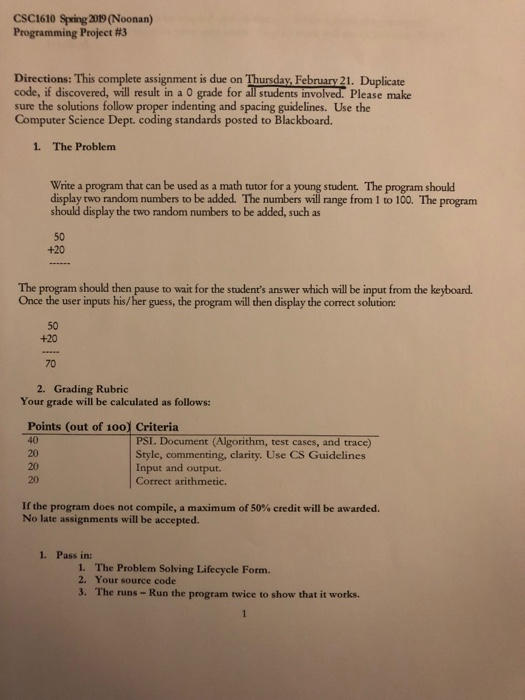 CSC1610 Spring 2019 (Noonan)
Programming Project #3

Directions: This complete assignment is due on Thursday, February 21. Duplicate code, if discovered, will result in a 0 grade for all students involved. Please make sure the solutions follow proper indenting and spacing guidelines. Use the Computer Science Dept. coding standards posted to Blackboard.

1. The Problem

Write a program that can be used as a math tutor for a young student. The program should display two random numbers to be added. The numbers will range from 1 to 100. The program should display the two random numbers to be added, such as

50
+20
------

The program should then pause to wait for the student's answer which will be input from the keyboard. Once the user inputs his/her guess, the program will then display the correct solution:

50
+20
-----
70

2. Grading Rubric
Your grade will be calculated as follows:

| Points (out of 100) | Criteria |
|---|---|
| 40 | PSL Document (Algorithm, test cases, and trace) |
| 20 | Style, commenting, clarity. Use CS Guidelines |
| 20 | Input and output. |
| 20 | Correct arithmetic. |

If the program does not compile, a maximum of 50% credit will be awarded.
No late assignments will be accepted.

1. Pass in:
1. The Problem Solving Lifecycle Form.
2. Your source code
3. The runs – Run the program twice to show that it works.

1